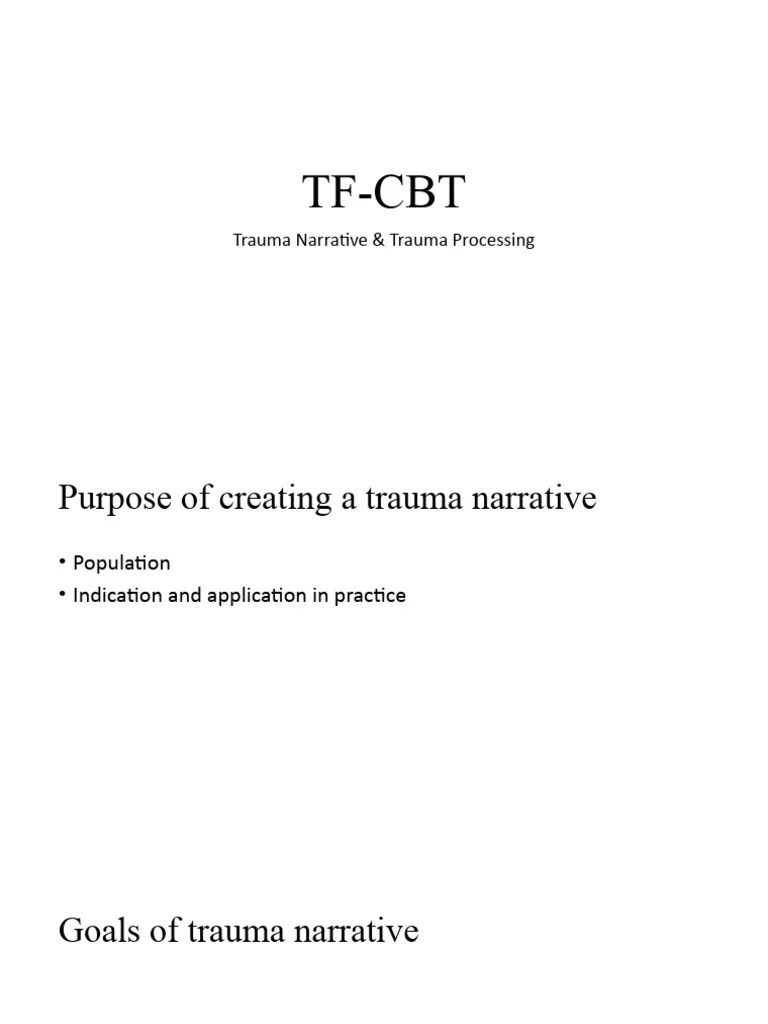 TF-CBT

Trauma Narrative & Trauma Processing

Purpose of creating a trauma narrative

• Population
• Indication and application in practice

Goals of trauma narrative